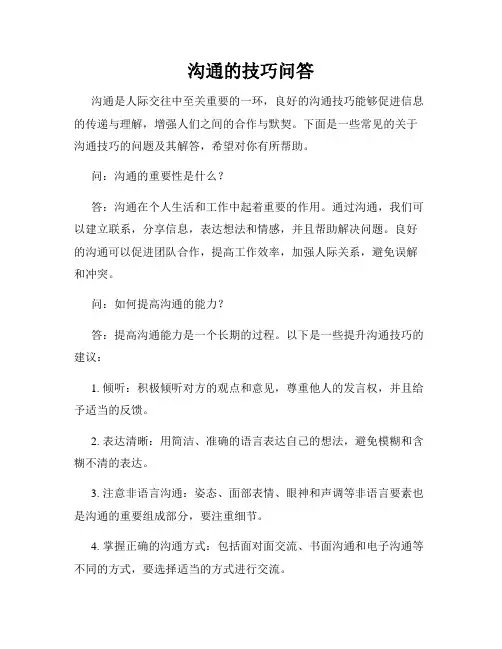 沟通的技巧问答

沟通是人际交往中至关重要的一环，良好的沟通技巧能够促进信息的传递与理解，增强人们之间的合作与默契。下面是一些常见的关于沟通技巧的问题及其解答，希望对你有所帮助。

问：沟通的重要性是什么？

答：沟通在个人生活和工作中起着重要的作用。通过沟通，我们可以建立联系，分享信息，表达想法和情感，并且帮助解决问题。良好的沟通可以促进团队合作，提高工作效率，加强人际关系，避免误解和冲突。

问：如何提高沟通的能力？

答：提高沟通能力是一个长期的过程。以下是一些提升沟通技巧的建议：

1. 倾听：积极倾听对方的观点和意见，尊重他人的发言权，并且给予适当的反馈。

2. 表达清晰：用简洁、准确的语言表达自己的想法，避免模糊和含糊不清的表达。

3. 注意非语言沟通：姿态、面部表情、眼神和声调等非语言要素也是沟通的重要组成部分，要注重细节。

4. 掌握正确的沟通方式：包括面对面交流、书面沟通和电子沟通等不同的方式，要选择适当的方式进行交流。